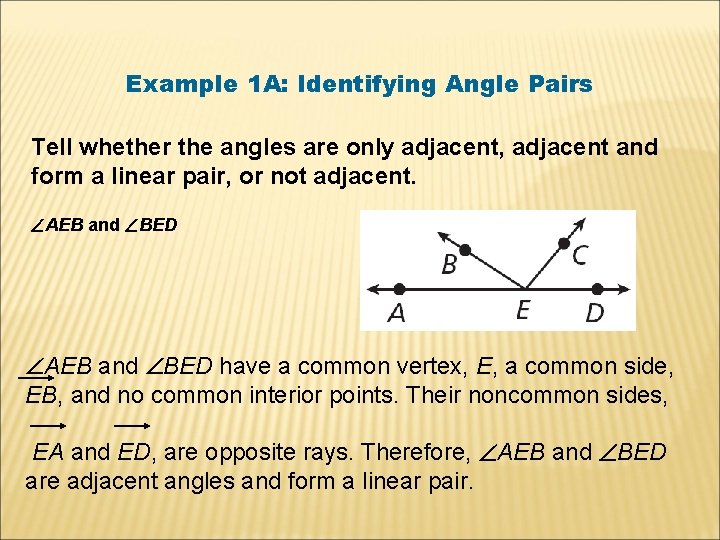 Example 1A: Identifying Angle Pairs

Tell whether the angles are only adjacent, adjacent and form a linear pair, or not adjacent.

$\angle AEB$ and $\angle BED$

B C A E D

$\angle AEB$ and $\angle BED$ have a common vertex, $E$, a common side, $\overrightarrow{EB}$, and no common interior points. Their noncommon sides, $\overrightarrow{EA}$ and $\overrightarrow{ED}$, are opposite rays. Therefore, $\angle AEB$ and $\angle BED$ are adjacent angles and form a linear pair.